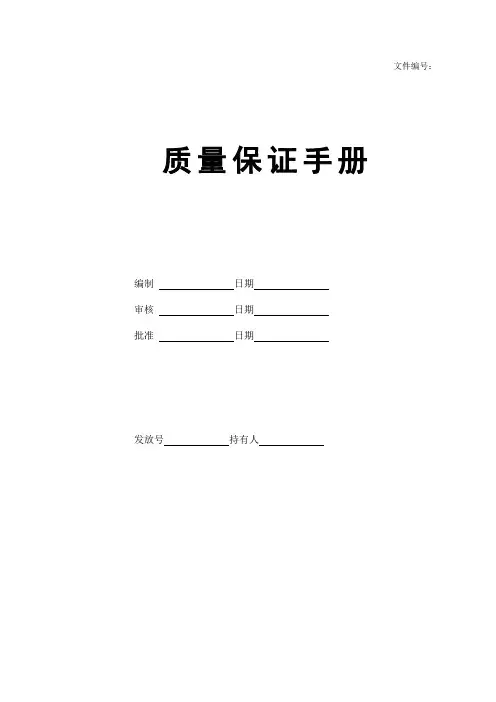 文件编号：

质量保证手册

编制 ____ 日期____

审核 ____ 日期____

批准 ____ 日期____

发放号____ 持有人____